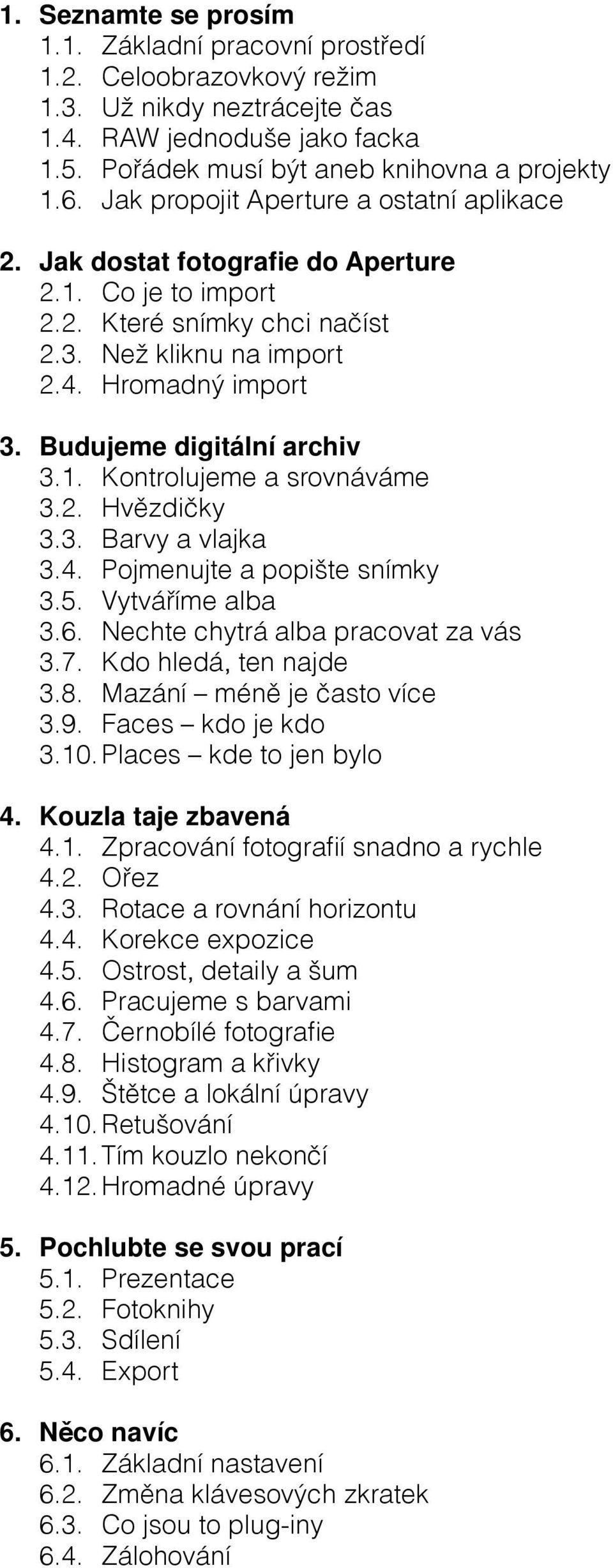 1. Seznamte se prosím
1.1. Základní pracovní prostředí
1.2. Celoobrazovkový režim
1.3. Už nikdy neztrácejte čas
1.4. RAW jednoduše jako facka
1.5. Pořádek musí být aneb knihovna a projekty
1.6. Jak propojit Aperture a ostatní aplikace

2. Jak dostat fotografie do Aperture
2.1. Co je to import
2.2. Které snímky chci načíst
2.3. Než kliknu na import
2.4. Hromadný import

3. Budujeme digitální archiv
3.1. Kontrolujeme a srovnáváme
3.2. Hvězdičky
3.3. Barvy a vlajka
3.4. Pojmenujte a popište snímky
3.5. Vytváříme alba
3.6. Nechte chytrá alba pracovat za vás
3.7. Kdo hledá, ten najde
3.8. Mazání – méně je často více
3.9. Faces – kdo je kdo
3.10. Places – kde to jen bylo

4. Kouzla taje zbavená
4.1. Zpracování fotografií snadno a rychle
4.2. Ořez
4.3. Rotace a rovnání horizontu
4.4. Korekce expozice
4.5. Ostrost, detaily a šum
4.6. Pracujeme s barvami
4.7. Černobílé fotografie
4.8. Histogram a křivky
4.9. Štětce a lokální úpravy
4.10. Retušování
4.11. Tím kouzlo nekončí
4.12. Hromadné úpravy

5. Pochlubte se svou prací
5.1. Prezentace
5.2. Fotoknihy
5.3. Sdílení
5.4. Export

6. Něco navíc
6.1. Základní nastavení
6.2. Změna klávesových zkratek
6.3. Co jsou to plug-iny
6.4. Zálohování